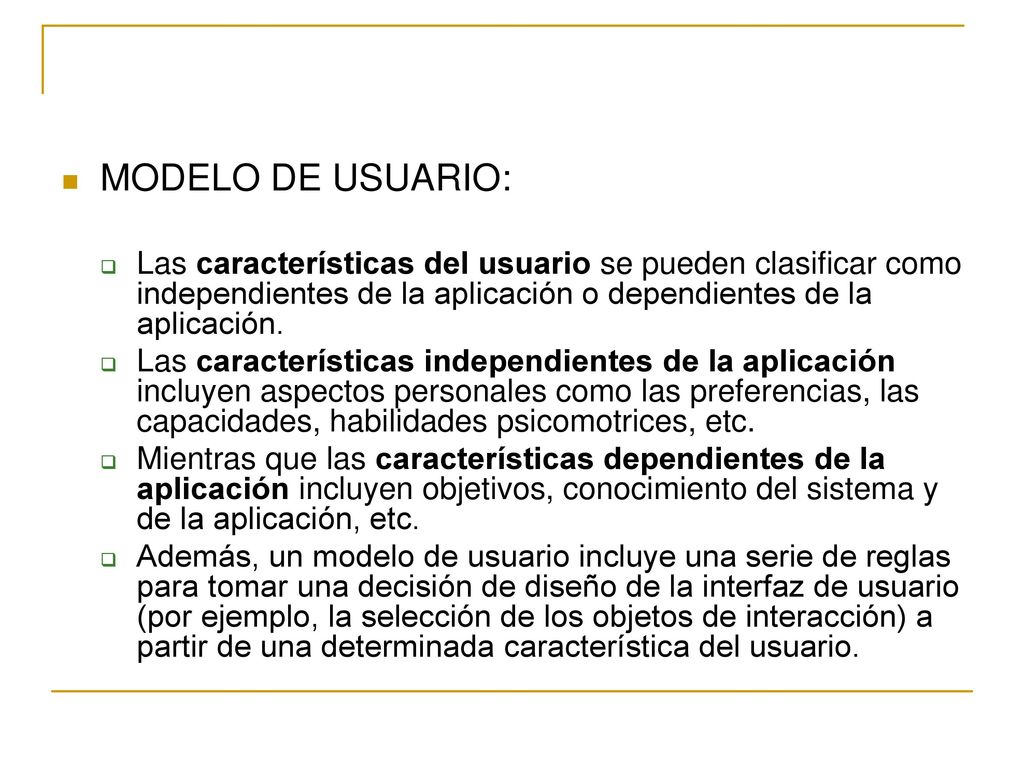 MODELO DE USUARIO:

Las características del usuario se pueden clasificar como independientes de la aplicación o dependientes de la aplicación.

Las características independientes de la aplicación incluyen aspectos personales como las preferencias, las capacidades, habilidades psicomotrices, etc.

Mientras que las características dependientes de la aplicación incluyen objetivos, conocimiento del sistema y de la aplicación, etc.

Además, un modelo de usuario incluye una serie de reglas para tomar una decisión de diseño de la interfaz de usuario (por ejemplo, la selección de los objetos de interacción) a partir de una determinada característica del usuario.